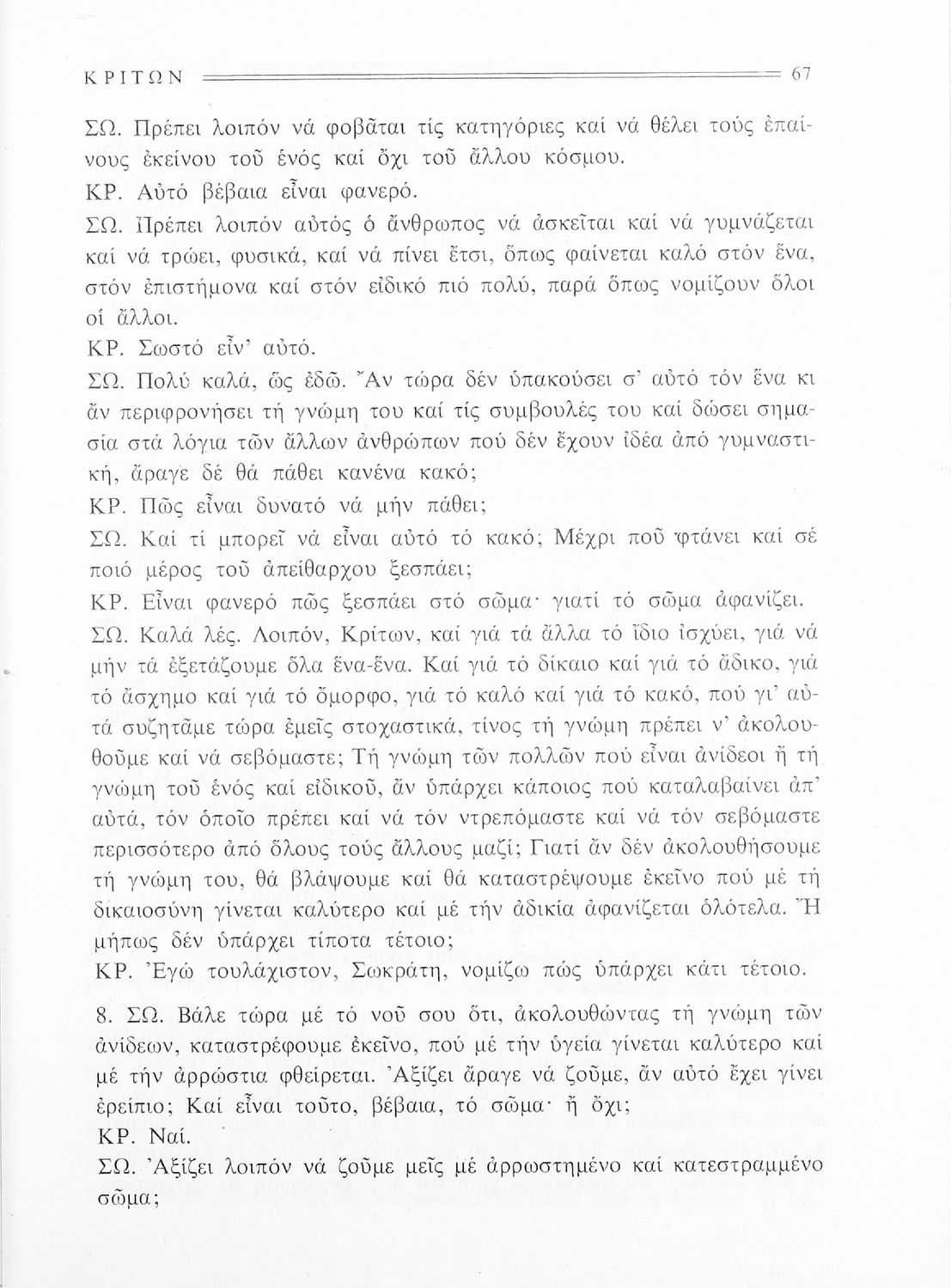 ΚΡΙΤΩΝ 67

ΣΩ. Πρέπει λοιπόν νά φοβᾶται τίς κατηγόριες καί νά θέλει τούς ἐπαίνους ἐκείνου τοῦ ἑνός καί ὄχι τοῦ ἄλλου κόσμου.

ΚΡ. Αὐτό βέβαια εἶναι φανερό.

ΣΩ. Πρέπει λοιπόν αὐτός ὁ ἄνθρωπος νά ἀσκεῖται καί νά γυμνάζεται καί νά τρώει, φυσικά, καί νά πίνει ἔτσι, ὅπως φαίνεται καλό στόν ἕνα, στόν ἐπιστήμονα καί στόν εἰδικό πιό πολύ, παρά ὅπως νομίζουν ὅλοι οἱ ἄλλοι.

ΚΡ. Σωστό εἶν' αὐτό.

ΣΩ. Πολύ καλά, ὥς ἐδῶ. Ἄν τώρα δέν ὑπακούσει σ' αὐτό τόν ἕνα κι ἄν περιφρονήσει τή γνώμη του καί τίς συμβουλές του καί δώσει σημασία στά λόγια τῶν ἄλλων ἀνθρώπων πού δέν ἔχουν ἰδέα ἀπό γυμναστική, ἄραγε δέ θά πάθει κανένα κακό;

ΚΡ. Πῶς εἶναι δυνατό νά μήν πάθει;

ΣΩ. Καί τί μπορεῖ νά εἶναι αὐτό τό κακό; Μέχρι ποῦ φτάνει καί σέ ποιό μέρος τοῦ ἀπείθαρχου ξεσπάει;

ΚΡ. Εἶναι φανερό πῶς ξεσπάει στό σῶμα· γιατί τό σῶμα ἀφανίζει.

ΣΩ. Καλά λές. Λοιπόν, Κρίτων, καί γιά τά ἄλλα τό ἴδιο ἰσχύει, γιά νά μήν τά ἐξετάζουμε ὅλα ἕνα-ἕνα. Καί γιά τό δίκαιο καί γιά τό ἄδικο, γιά τό ἄσχημο καί γιά τό ὄμορφο, γιά τό καλό καί γιά τό κακό, πού γι' αὐτά συζητᾶμε τώρα ἐμεῖς στοχαστικά, τίνος τή γνώμη πρέπει ν' ἀκολουθοῦμε καί νά σεβόμαστε; Τή γνώμη τῶν πολλῶν πού εἶναι ἀνίδεοι ἤ τή γνώμη τοῦ ἑνός καί εἰδικοῦ, ἄν ὑπάρχει κάποιος πού καταλαβαίνει ἀπ' αὐτά, τόν ὁποῖο πρέπει καί νά τόν ντρεπόμαστε καί νά τόν σεβόμαστε περισσότερο ἀπό ὅλους τούς ἄλλους μαζί; Γιατί ἄν δέν ἀκολουθήσουμε τή γνώμη του, θά βλάψουμε καί θά καταστρέψουμε ἐκεῖνο πού μέ τή δικαιοσύνη γίνεται καλύτερο καί μέ τήν ἀδικία ἀφανίζεται ὁλότελα. Ἤ μήπως δέν ὑπάρχει τίποτα τέτοιο;

ΚΡ. Ἐγώ τουλάχιστον, Σωκράτη, νομίζω πώς ὑπάρχει κάτι τέτοιο.

8. ΣΩ. Βάλε τώρα μέ τό νοῦ σου ὅτι, ἀκολουθώντας τή γνώμη τῶν ἀνίδεων, καταστρέφουμε ἐκεῖνο, πού μέ τήν ὑγεία γίνεται καλύτερο καί μέ τήν ἀρρώστια φθείρεται. Ἀξίζει ἄραγε νά ζοῦμε, ἄν αὐτό ἔχει γίνει ἐρείπιο; Καί εἶναι τοῦτο, βέβαια, τό σῶμα· ἤ ὄχι;

ΚΡ. Ναί.

ΣΩ. Ἀξίζει λοιπόν νά ζοῦμε μεῖς μέ ἀρρωστημένο καί κατεστραμμένο σῶμα;